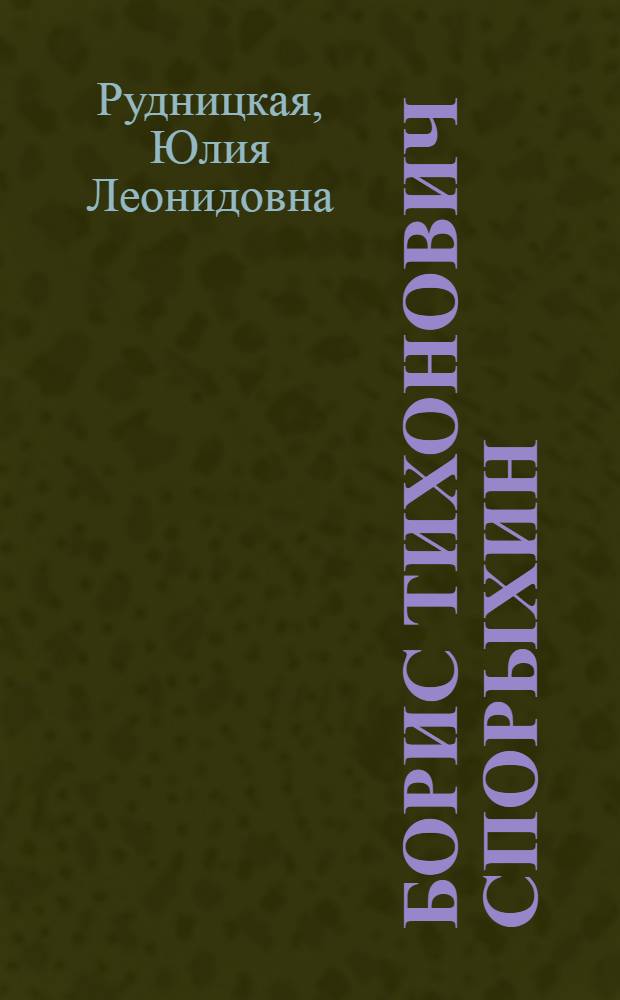 Рудницкая, Юлия Леонидовна

БОРИС ТИХОНОВИЧ СПОРЫХИН